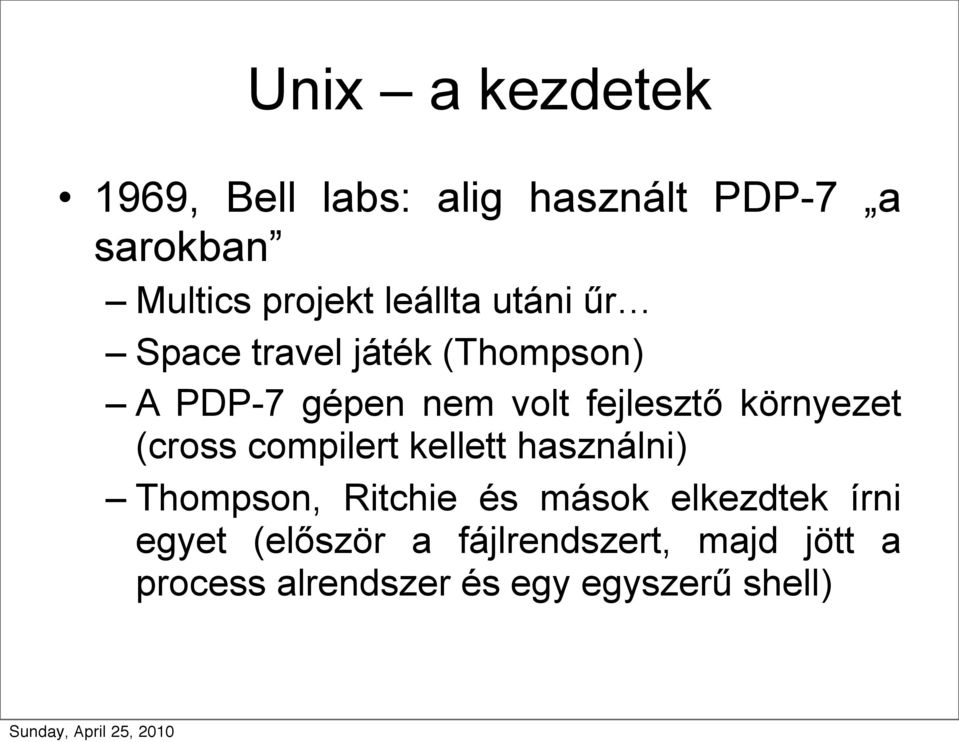 Unix – a kezdetek

• 1969, Bell labs: alig használt PDP-7 „a sarokban”

– Multics projekt leállta utáni űr…

– Space travel játék (Thompson)

– A PDP-7 gépen nem volt fejlesztő környezet (cross compilert kellett használni)

– Thompson, Ritchie és mások elkezdtek írni egyet (először a fájlrendszert, majd jött a process alrendszer és egy egyszerű shell)

Sunday, April 25, 2010